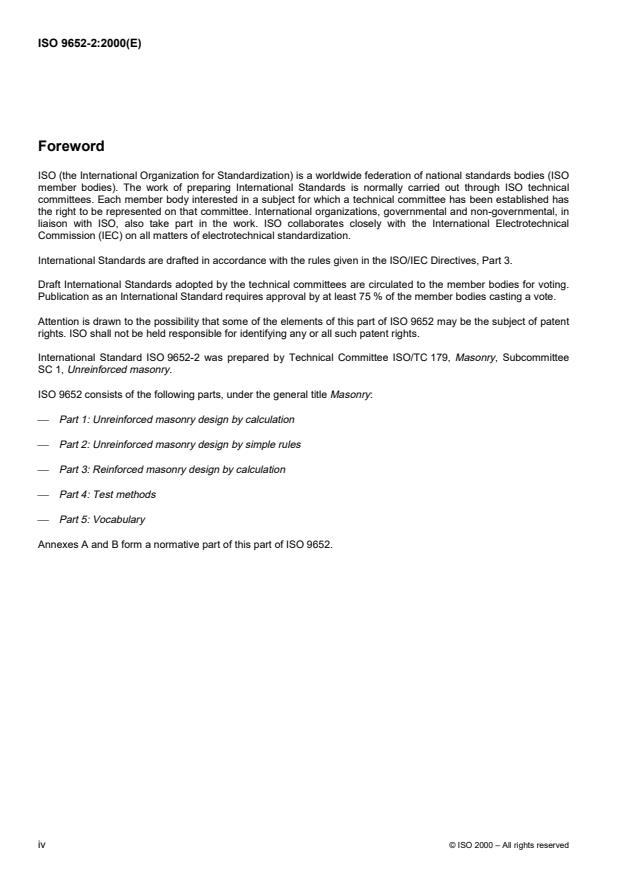 ISO 9652-2:2000(E)

Foreword

ISO (the International Organization for Standardization) is a worldwide federation of national standards bodies (ISO member bodies). The work of preparing International Standards is normally carried out through ISO technical committees. Each member body interested in a subject for which a technical committee has been established has the right to be represented on that committee. International organizations, governmental and non-governmental, in liaison with ISO, also take part in the work. ISO collaborates closely with the International Electrotechnical Commission (IEC) on all matters of electrotechnical standardization.

International Standards are drafted in accordance with the rules given in the ISO/IEC Directives, Part 3.

Draft International Standards adopted by the technical committees are circulated to the member bodies for voting. Publication as an International Standard requires approval by at least 75 % of the member bodies casting a vote.

Attention is drawn to the possibility that some of the elements of this part of ISO 9652 may be the subject of patent rights. ISO shall not be held responsible for identifying any or all such patent rights.

International Standard ISO 9652-2 was prepared by Technical Committee ISO/TC 179, Masonry, Subcommittee SC 1, Unreinforced masonry.

ISO 9652 consists of the following parts, under the general title Masonry:

— Part 1: Unreinforced masonry design by calculation

— Part 2: Unreinforced masonry design by simple rules

— Part 3: Reinforced masonry design by calculation

— Part 4: Test methods

— Part 5: Vocabulary

Annexes A and B form a normative part of this part of ISO 9652.

iv

© ISO 2000 – All rights reserved